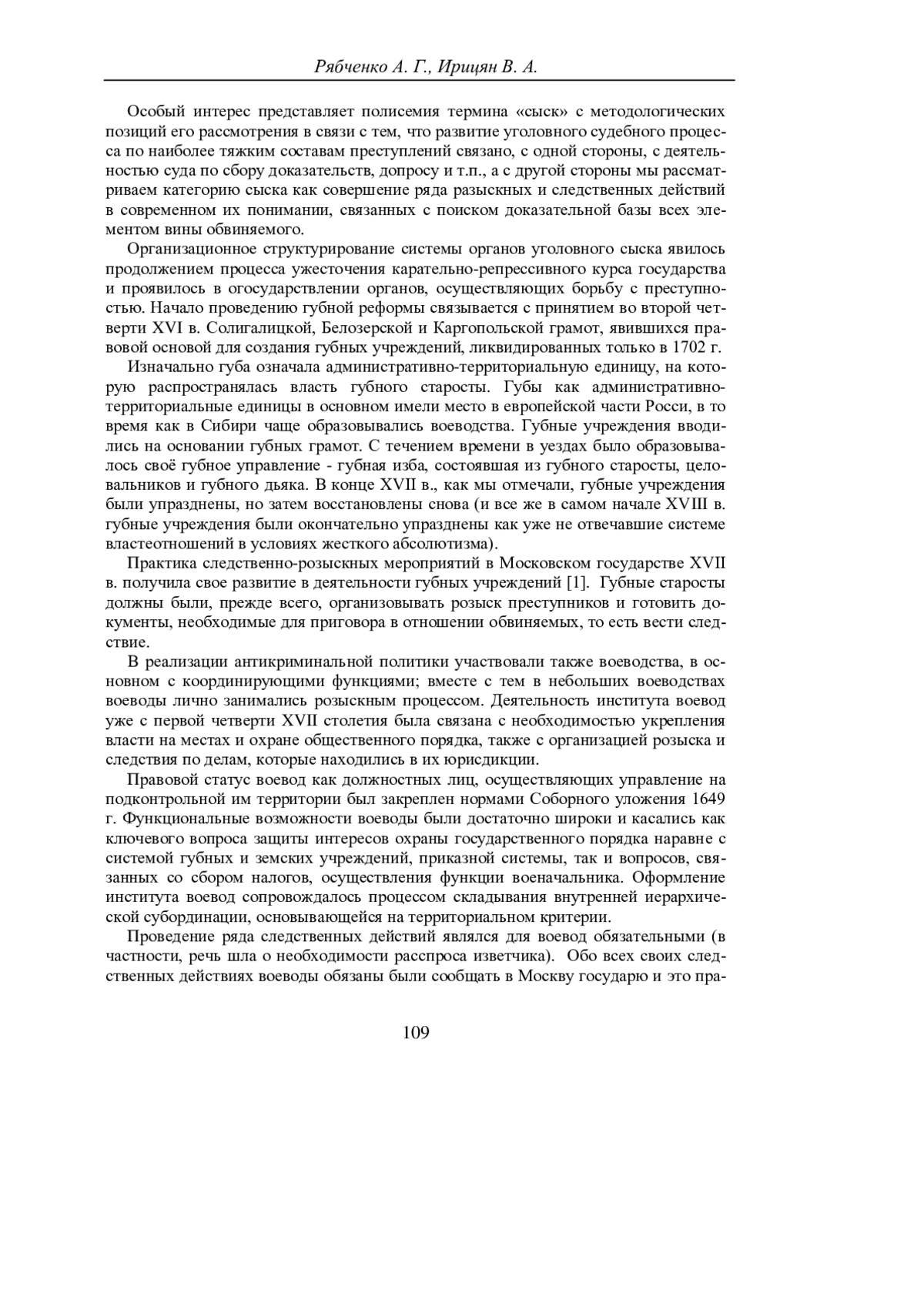 Рябченко А. Г., Ирицян В. А.

Особый интерес представляет полисемия термина «сыск» с методологических позиций его рассмотрения в связи с тем, что развитие уголовного судебного процесса по наиболее тяжким составам преступлений связано, с одной стороны, с деятельностью суда по сбору доказательств, допросу и т.п., а с другой стороны мы рассматриваем категорию сыска как совершение ряда разыскных и следственных действий в современном их понимании, связанных с поиском доказательной базы всех элементом вины обвиняемого.

Организационное структурирование системы органов уголовного сыска явилось продолжением процесса ужесточения карательно-репрессивного курса государства и проявилось в огосударствлении органов, осуществляющих борьбу с преступностью. Начало проведению губной реформы связывается с принятием во второй четверти XVI в. Солигалицкой, Белозерской и Каргопольской грамот, явившихся правовой основой для создания губных учреждений, ликвидированных только в 1702 г.

Изначально губа означала административно-территориальную единицу, на которую распространялась власть губного старосты. Губы как административно-территориальные единицы в основном имели место в европейской части Росси, в то время как в Сибири чаще образовывались воеводства. Губные учреждения вводились на основании губных грамот. С течением времени в уездах было образовывалось своё губное управление - губная изба, состоявшая из губного старосты, целовальников и губного дьяка. В конце XVII в., как мы отмечали, губные учреждения были упразднены, но затем восстановлены снова (и все же в самом начале XVIII в. губные учреждения были окончательно упразднены как уже не отвечавшие системе властеотношений в условиях жесткого абсолютизма).

Практика следственно-розыскных мероприятий в Московском государстве XVII в. получила свое развитие в деятельности губных учреждений [1]. Губные старосты должны были, прежде всего, организовывать розыск преступников и готовить документы, необходимые для приговора в отношении обвиняемых, то есть вести следствие.

В реализации антикриминальной политики участвовали также воеводства, в основном с координирующими функциями; вместе с тем в небольших воеводствах воеводы лично занимались розыскным процессом. Деятельность института воевод уже с первой четверти XVII столетия была связана с необходимостью укрепления власти на местах и охране общественного порядка, также с организацией розыска и следствия по делам, которые находились в их юрисдикции.

Правовой статус воевод как должностных лиц, осуществляющих управление на подконтрольной им территории был закреплен нормами Соборного уложения 1649 г. Функциональные возможности воеводы были достаточно широки и касались как ключевого вопроса защиты интересов охраны государственного порядка наравне с системой губных и земских учреждений, приказной системы, так и вопросов, связанных со сбором налогов, осуществления функции военачальника. Оформление института воевод сопровождалось процессом складывания внутренней иерархической субординации, основывающейся на территориальном критерии.

Проведение ряда следственных действий являлся для воевод обязательными (в частности, речь шла о необходимости расспроса изветчика). Обо всех своих следственных действиях воеводы обязаны были сообщать в Москву государю и это пра-

109